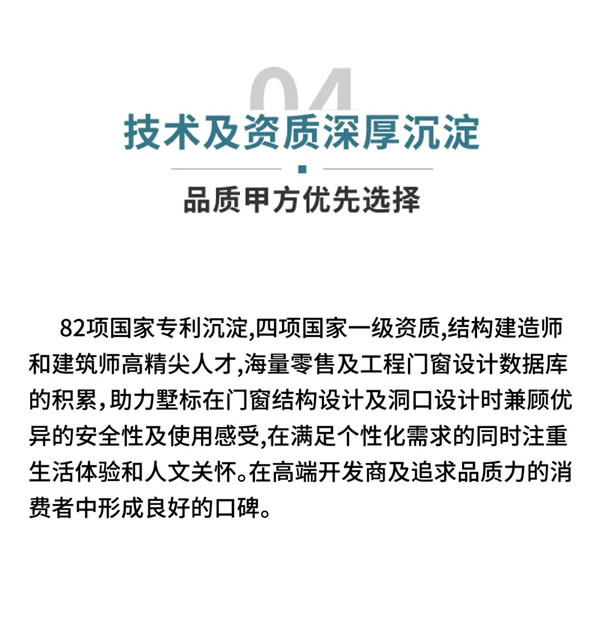 04

技术及资质深厚沉淀

品质甲方优先选择

82项国家专利沉淀,四项国家一级资质,结构建造师和建筑师高精尖人才,海量零售及工程门窗设计数据库的积累,助力墅标在门窗结构设计及洞口设计时兼顾优异的安全性及使用感受,在满足个性化需求的同时注重生活体验和人文关怀。在高端开发商及追求品质力的消费者中形成良好的口碑。